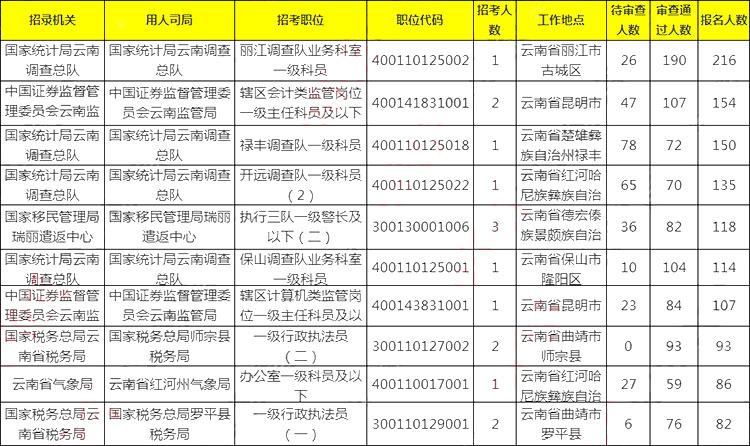 | 招录机关 | 用人司局 | 招考职位 | 职位代码 | 招考人数 | 工作地点 | 待审查人数 | 审查通过人数 | 报名人数 |
|---|---|---|---|---|---|---|---|---|
| 国家统计局云南调查总队 | 国家统计局云南调查总队 | 丽江调查队业务科室一级科员 | 400110125002 | 1 | 云南省丽江市古城区 | 26 | 190 | 216 |
| 中国证券监督管理委员会云南监 | 中国证券监督管理委员会云南监管局 | 辖区会计类监管岗位一级主任科员及以下 | 400141831001 | 2 | 云南省昆明市 | 47 | 107 | 154 |
| 国家统计局云南调查总队 | 国家统计局云南调查总队 | 禄丰调查队一级科员 | 400110125018 | 1 | 云南省楚雄彝族自治州禄丰 | 78 | 72 | 150 |
| 国家统计局云南调查总队 | 国家统计局云南调查总队 | 开远调查队一级科员（2） | 400110125022 | 1 | 云南省红河哈尼族彝族自治 | 65 | 70 | 135 |
| 国家移民管理局瑞丽遣返中心 | 国家移民管理局瑞丽遣返中心 | 执行三队一级警长及以下（二） | 300130001006 | 3 | 云南省德宏傣族景颇族自治 | 36 | 82 | 118 |
| 国家统计局云南调查总队 | 国家统计局云南调查总队 | 保山调查队业务科室一级科员 | 400110125001 | 1 | 云南省保山市隆阳区 | 10 | 104 | 114 |
| 中国证券监督管理委员会云南监 | 中国证券监督管理委员会云南监管局 | 辖区计算机类监管岗位一级主任科员及以 | 400143831001 | 1 | 云南省昆明市 | 23 | 84 | 107 |
| 国家税务总局云南省税务局 | 国家税务总局师宗县税务局 | 一级行政执法员（二） | 300110127002 | 2 | 云南省曲靖市师宗县 | 0 | 93 | 93 |
| 云南省气象局 | 云南省红河州气象局 | 办公室一级科员及以下 | 400110017001 | 1 | 云南省红河哈尼族彝族自治 | 27 | 59 | 86 |
| 国家税务总局云南省税务局 | 国家税务总局罗平县税务局 | 一级行政执法员（一） | 300110129001 | 2 | 云南省曲靖市罗平县 | 6 | 76 | 82 |